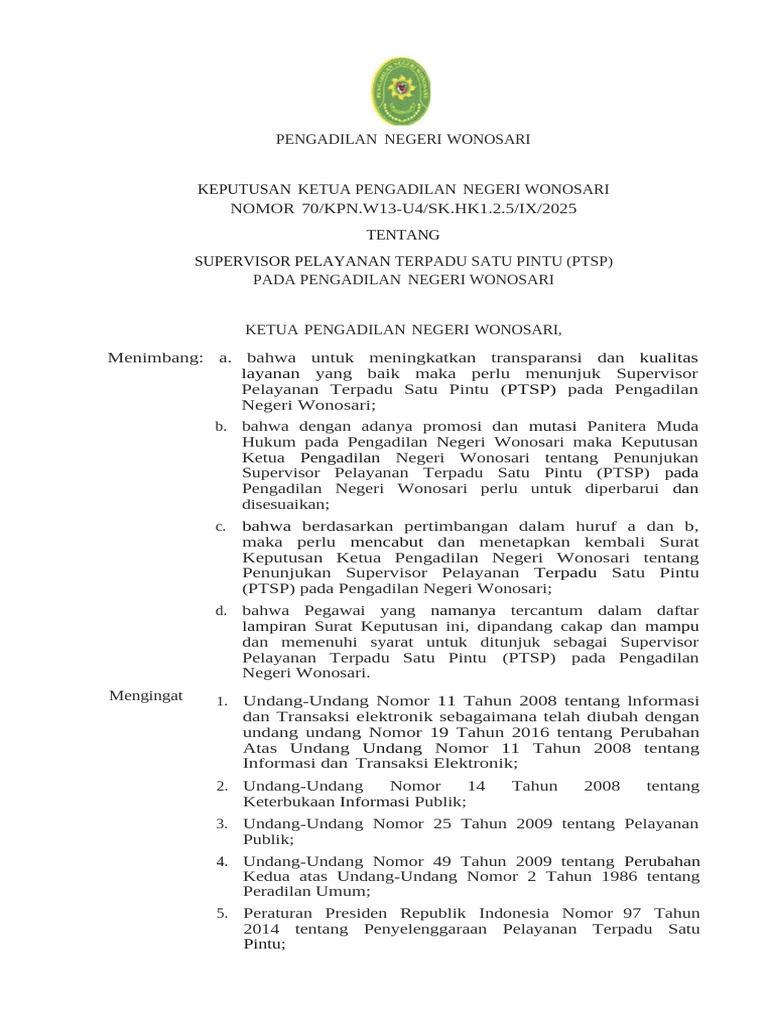 PENGADILAN NEGERI WONOSARI

KEPUTUSAN KETUA PENGADILAN NEGERI WONOSARI
NOMOR 70/KPN.W13-U4/SK.HK1.2.5/IX/2025

TENTANG

SUPERVISOR PELAYANAN TERPADU SATU PINTU (PTSP)
PADA PENGADILAN NEGERI WONOSARI

KETUA PENGADILAN NEGERI WONOSARI,

Menimbang: a. bahwa untuk meningkatkan transparansi dan kualitas layanan yang baik maka perlu menunjuk Supervisor Pelayanan Terpadu Satu Pintu (PTSP) pada Pengadilan Negeri Wonosari;

b. bahwa dengan adanya promosi dan mutasi Panitera Muda Hukum pada Pengadilan Negeri Wonosari maka Keputusan Ketua Pengadilan Negeri Wonosari tentang Penunjukan Supervisor Pelayanan Terpadu Satu Pintu (PTSP) pada Pengadilan Negeri Wonosari perlu untuk diperbarui dan disesuaikan;

c. bahwa berdasarkan pertimbangan dalam huruf a dan b, maka perlu mencabut dan menetapkan kembali Surat Keputusan Ketua Pengadilan Negeri Wonosari tentang Penunjukan Supervisor Pelayanan Terpadu Satu Pintu (PTSP) pada Pengadilan Negeri Wonosari;

d. bahwa Pegawai yang namanya tercantum dalam daftar lampiran Surat Keputusan ini, dipandang cakap dan mampu dan memenuhi syarat untuk ditunjuk sebagai Supervisor Pelayanan Terpadu Satu Pintu (PTSP) pada Pengadilan Negeri Wonosari.

Mengingat

1. Undang-Undang Nomor 11 Tahun 2008 tentang lnformasi dan Transaksi elektronik sebagaimana telah diubah dengan undang undang Nomor 19 Tahun 2016 tentang Perubahan Atas Undang Undang Nomor 11 Tahun 2008 tentang Informasi dan Transaksi Elektronik;

2. Undang-Undang Nomor 14 Tahun 2008 tentang Keterbukaan Informasi Publik;

3. Undang-Undang Nomor 25 Tahun 2009 tentang Pelayanan Publik;

4. Undang-Undang Nomor 49 Tahun 2009 tentang Perubahan Kedua atas Undang-Undang Nomor 2 Tahun 1986 tentang Peradilan Umum;

5. Peraturan Presiden Republik Indonesia Nomor 97 Tahun 2014 tentang Penyelenggaraan Pelayanan Terpadu Satu Pintu;